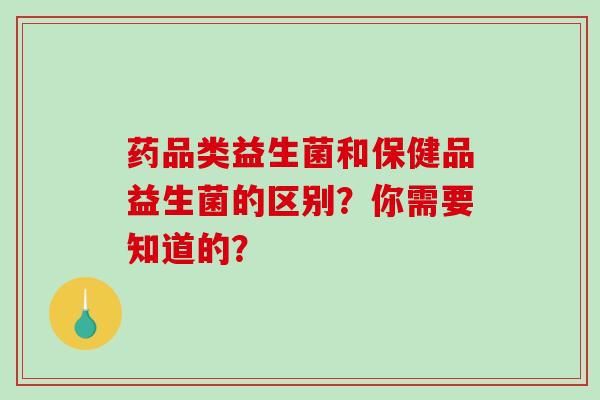 药品类益生菌和保健品益生菌的区别？你需要知道的？